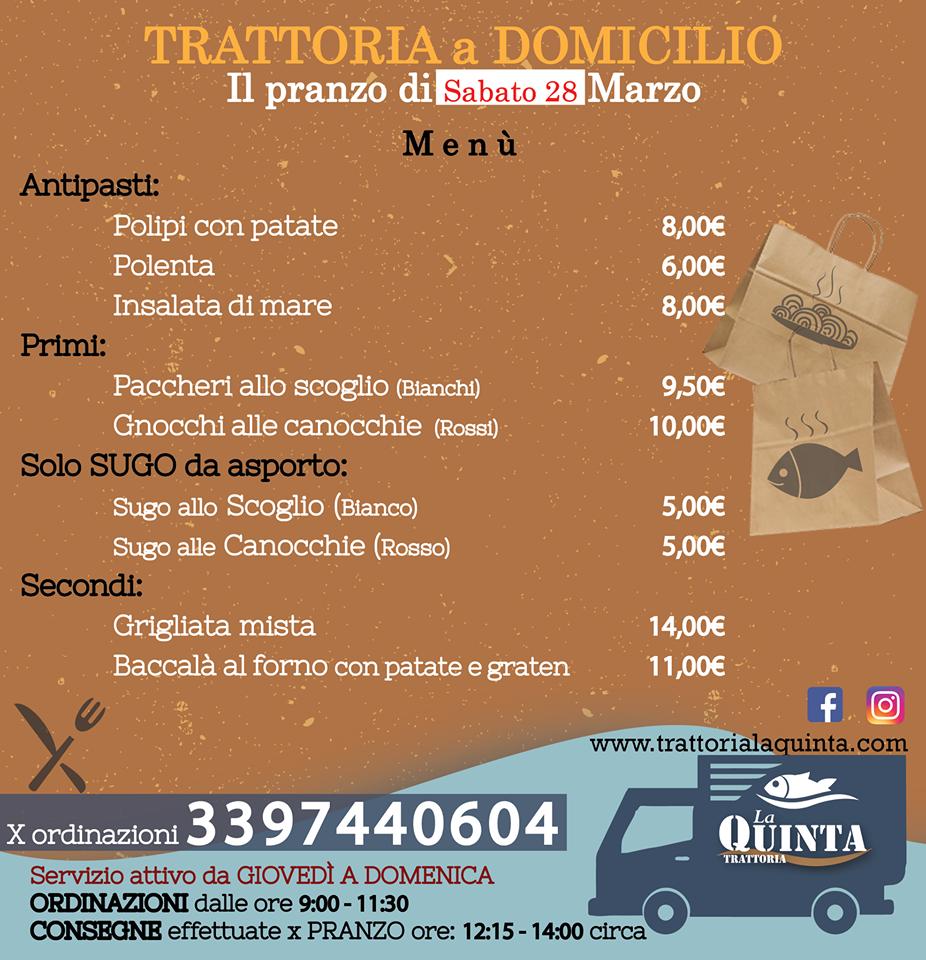 TRATTORIA a DOMICILIO
Il pranzo di Sabato 28 Marzo

Menù

Antipasti:
Polipi con patate 8,00€
Polenta 6,00€
Insalata di mare 8,00€

Primi:
Paccheri allo scoglio (Bianchi) 9,50€
Gnocchi alle canocchie (Rossi) 10,00€

Solo SUGO da asporto:
Sugo allo Scoglio (Bianco) 5,00€
Sugo alle Canocchie (Rosso) 5,00€

Secondi:
Grigliata mista 14,00€
Baccalà al forno con patate e graten 11,00€

www.trattorialaquinta.com

X ordinazioni 3397440604

La QUINTA TRATTORIA

Servizio attivo da GIOVEDÌ A DOMENICA
ORDINAZIONI dalle ore 9:00 - 11:30
CONSEGNE effettuate x PRANZO ore: 12:15 - 14:00 circa